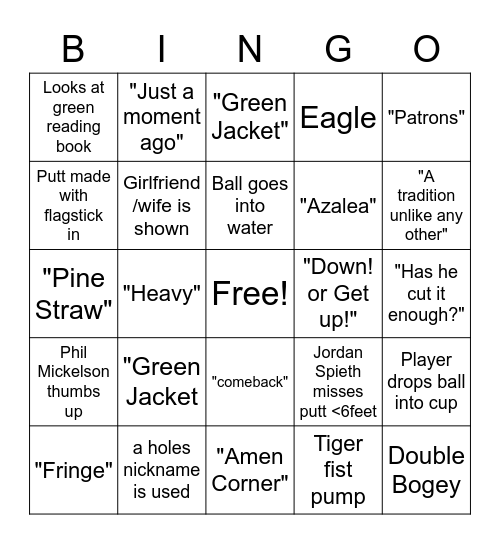 | B | I | N | G | O |
|---|---|---|---|---|
| Looks at green reading book | "Just a moment ago" | "Green Jacket" | Eagle | "Patrons" |
| Putt made with flagstick in | Girlfriend /wife is shown | Ball goes into water | "Azalea" | "A tradition unlike any other" |
| "Pine Straw" | "Heavy" | Free! | "Down! or Get up!" | "Has he cut it enough?" |
| Phil Mickelson thumbs up | "Green Jacket | "comeback" | Jordan Spieth misses putt <6feet | Player drops ball into cup |
| "Fringe" | a holes nickname is used | "Amen Corner" | Tiger fist pump | Double Bogey |